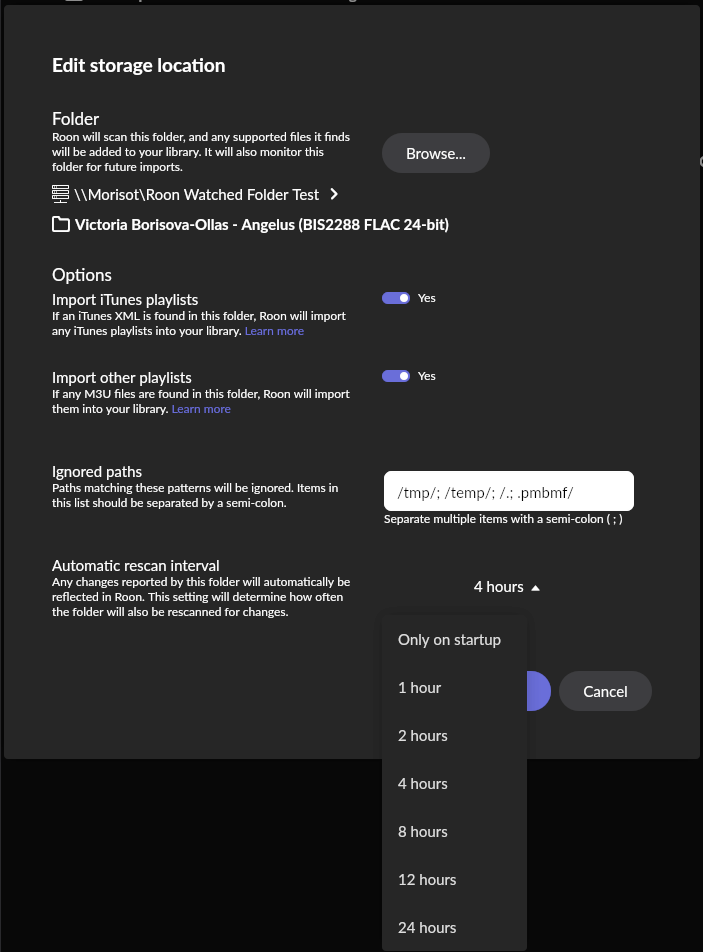 Edit storage location

Folder
Roon will scan this folder, and any supported files it finds will be added to your library. It will also monitor this folder for future imports.

Browse...

\\Morisot\Roon Watched Folder Test >

Victoria Borisova-Ollas - Angelus (BIS2288 FLAC 24-bit)

Options

Import iTunes playlists
If an iTunes XML is found in this folder, Roon will import any iTunes playlists into your library. Learn more

Yes

Import other playlists
If any M3U files are found in this folder, Roon will import them into your library. Learn more

Yes

Ignored paths
Paths matching these patterns will be ignored. Items in this list should be separated by a semi-colon.

/tmp/; /temp/; /.; .pmbmf/

Separate multiple items with a semi-colon ( ; )

Automatic rescan interval
Any changes reported by this folder will automatically be reflected in Roon. This setting will determine how often the folder will also be rescanned for changes.

4 hours

Only on startup
1 hour
2 hours
4 hours
8 hours
12 hours
24 hours

Cancel